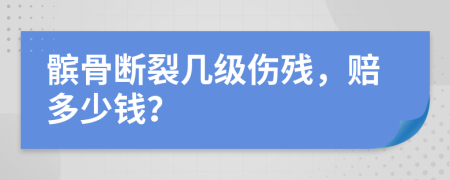 髌骨断裂几级伤残，赔多少钱？